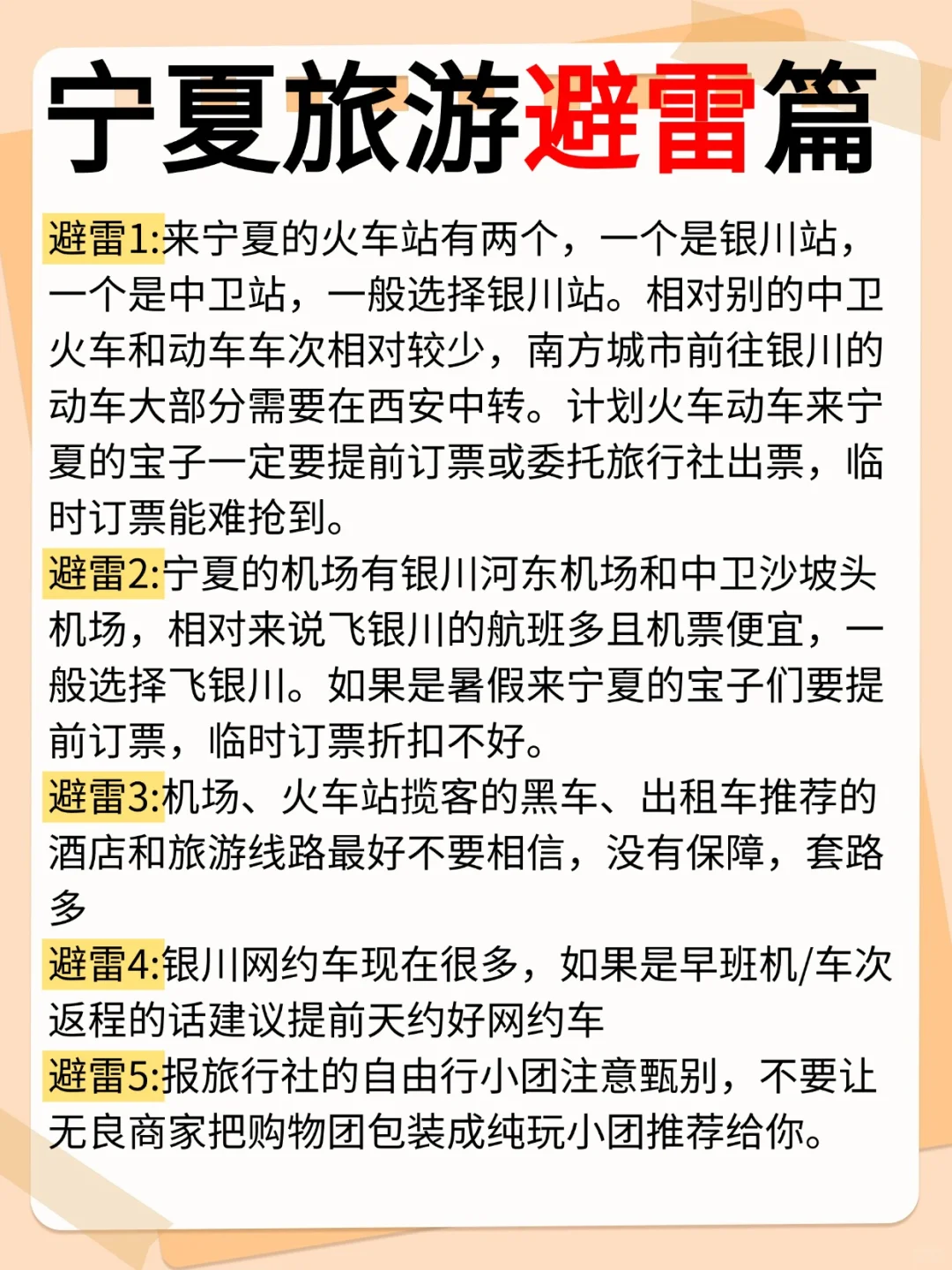 宁夏旅游避雷篇

避雷1:来宁夏的火车站有两个，一个是银川站，一个是中卫站，一般选择银川站。相对别的中卫火车和动车车次相对较少，南方城市前往银川的动车大部分需要在西安中转。计划火车动车来宁夏的宝子一定要提前订票或委托旅行社出票，临时订票能难抢到。

避雷2:宁夏的机场有银川河东机场和中卫沙坡头机场，相对来说飞银川的航班多且机票便宜，一般选择飞银川。如果是暑假来宁夏的宝子们要提前订票，临时订票折扣不好。

避雷3:机场、火车站揽客的黑车、出租车推荐的酒店和旅游线路最好不要相信，没有保障，套路多

避雷4:银川网约车现在很多，如果是早班机/车次返程的话建议提前天约好网约车

避雷5:报旅行社的自由行小团注意甄别，不要让无良商家把购物团包装成纯玩小团推荐给你。